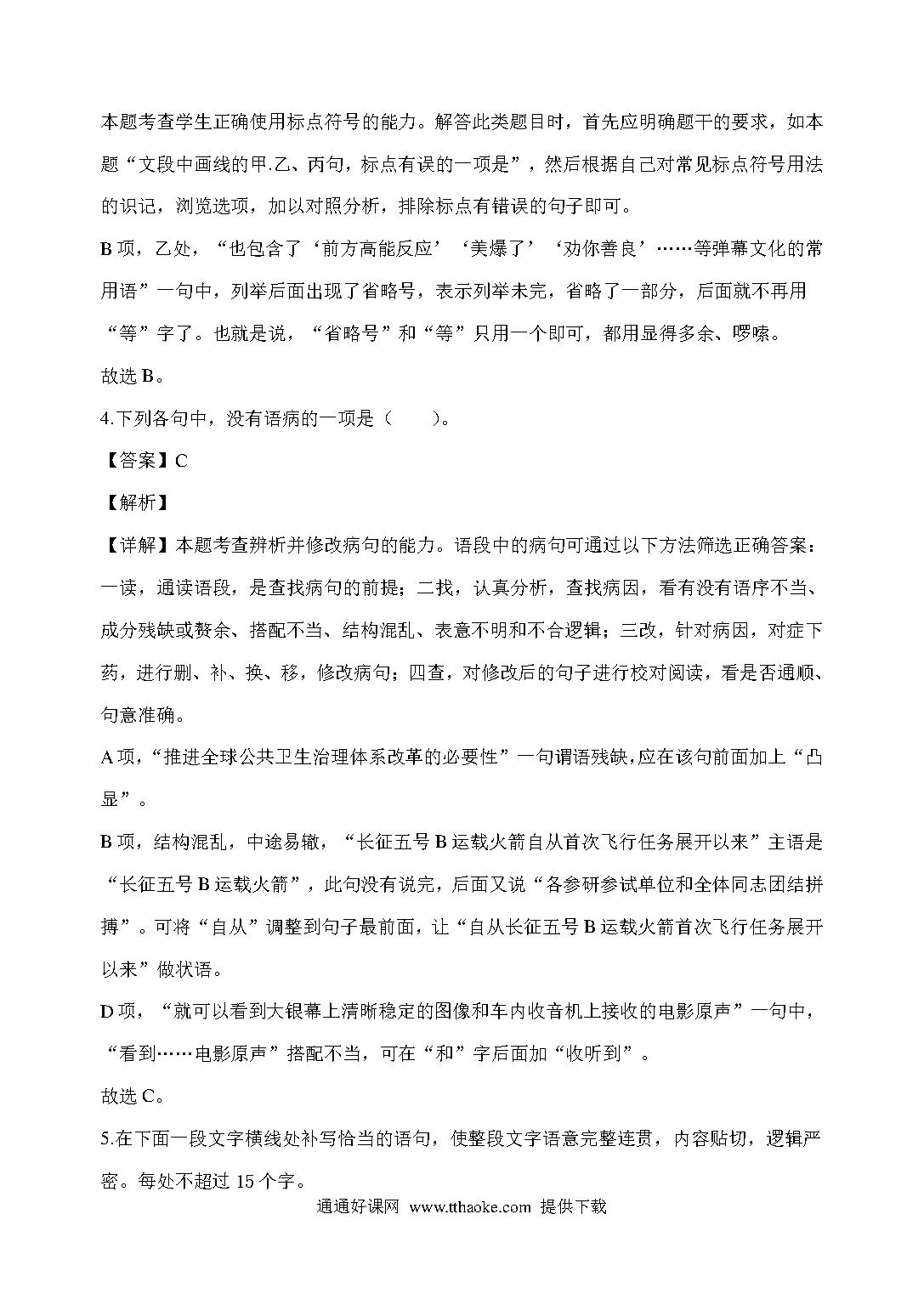 本题考查学生正确使用标点符号的能力。解答此类题目时，首先应明确题干的要求，如本题“文段中画线的甲.乙、丙句，标点有误的一项是”，然后根据自己对常见标点符号用法的识记，浏览选项，加以对照分析，排除标点有错误的句子即可。

B 项，乙处，“也包含了‘前方高能反应’‘美爆了’‘劝你善良’……等弹幕文化的常用语”一句中，列举后面出现了省略号，表示列举未完，省略了一部分，后面就不再用“等”字了。也就是说，“省略号”和“等”只用一个即可，都用显得多余、啰嗦。

故选 B。

4.下列各句中，没有语病的一项是（　　）。

【答案】C

【解析】

【详解】本题考查辨析并修改病句的能力。语段中的病句可通过以下方法筛选正确答案：一读，通读语段，是查找病句的前提；二找，认真分析，查找病因，看有没有语序不当、成分残缺或赘余、搭配不当、结构混乱、表意不明和不合逻辑；三改，针对病因，对症下药，进行删、补、换、移，修改病句；四查，对修改后的句子进行校对阅读，看是否通顺、句意准确。

A 项，“推进全球公共卫生治理体系改革的必要性”一句谓语残缺，应在该句前面加上“凸显”。

B 项，结构混乱，中途易辙，“长征五号 B 运载火箭自从首次飞行任务展开以来”主语是“长征五号 B 运载火箭”，此句没有说完，后面又说“各参研参试单位和全体同志团结拼搏”。可将“自从”调整到句子最前面，让“自从长征五号 B 运载火箭首次飞行任务展开以来”做状语。

D 项，“就可以看到大银幕上清晰稳定的图像和车内收音机上接收的电影原声”一句中，“看到……电影原声”搭配不当，可在“和”字后面加“收听到”。

故选 C。

5.在下面一段文字横线处补写恰当的语句，使整段文字语意完整连贯，内容贴切，逻辑严密。每处不超过 15 个字。

通通好课网 www.tthaoke.com 提供下载